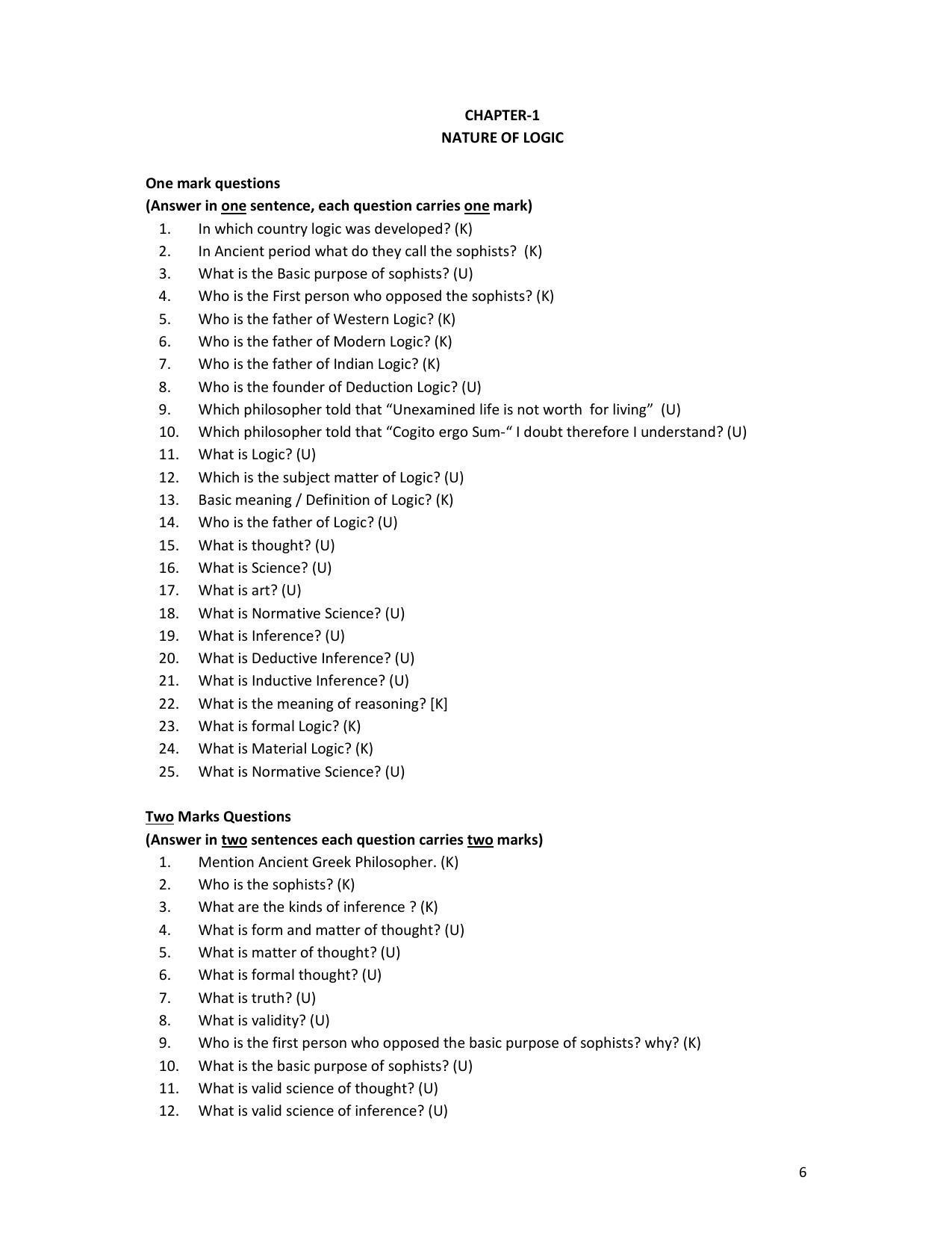 CHAPTER-1
NATURE OF LOGIC

One mark questions
(Answer in one sentence, each question carries one mark)
1. In which country logic was developed? (K)
2. In Ancient period what do they call the sophists? (K)
3. What is the Basic purpose of sophists? (U)
4. Who is the First person who opposed the sophists? (K)
5. Who is the father of Western Logic? (K)
6. Who is the father of Modern Logic? (K)
7. Who is the father of Indian Logic? (K)
8. Who is the founder of Deduction Logic? (U)
9. Which philosopher told that "Unexamined life is not worth for living" (U)
10. Which philosopher told that "Cogito ergo Sum-" I doubt therefore I understand? (U)
11. What is Logic? (U)
12. Which is the subject matter of Logic? (U)
13. Basic meaning / Definition of Logic? (K)
14. Who is the father of Logic? (U)
15. What is thought? (U)
16. What is Science? (U)
17. What is art? (U)
18. What is Normative Science? (U)
19. What is Inference? (U)
20. What is Deductive Inference? (U)
21. What is Inductive Inference? (U)
22. What is the meaning of reasoning? [K]
23. What is formal Logic? (K)
24. What is Material Logic? (K)
25. What is Normative Science? (U)

Two Marks Questions
(Answer in two sentences each question carries two marks)
1. Mention Ancient Greek Philosopher. (K)
2. Who is the sophists? (K)
3. What are the kinds of inference ? (K)
4. What is form and matter of thought? (U)
5. What is matter of thought? (U)
6. What is formal thought? (U)
7. What is truth? (U)
8. What is validity? (U)
9. Who is the first person who opposed the basic purpose of sophists? why? (K)
10. What is the basic purpose of sophists? (U)
11. What is valid science of thought? (U)
12. What is valid science of inference? (U)

6